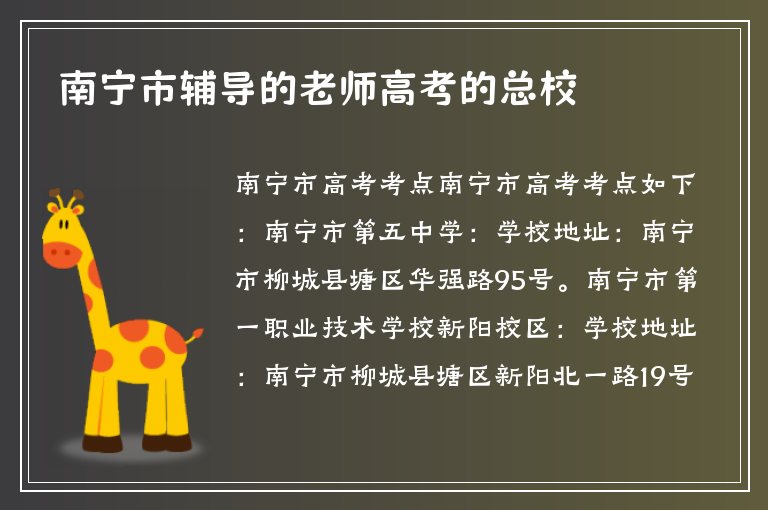 南宁市辅导的老师高考的总校

南宁市高考考点南宁市高考考点如下：南宁市第五中学：学校地址：南宁市柳城县塘区华强路95号。南宁市第一职业技术学校新阳校区：学校地址：南宁市柳城县塘区新阳北一路19号